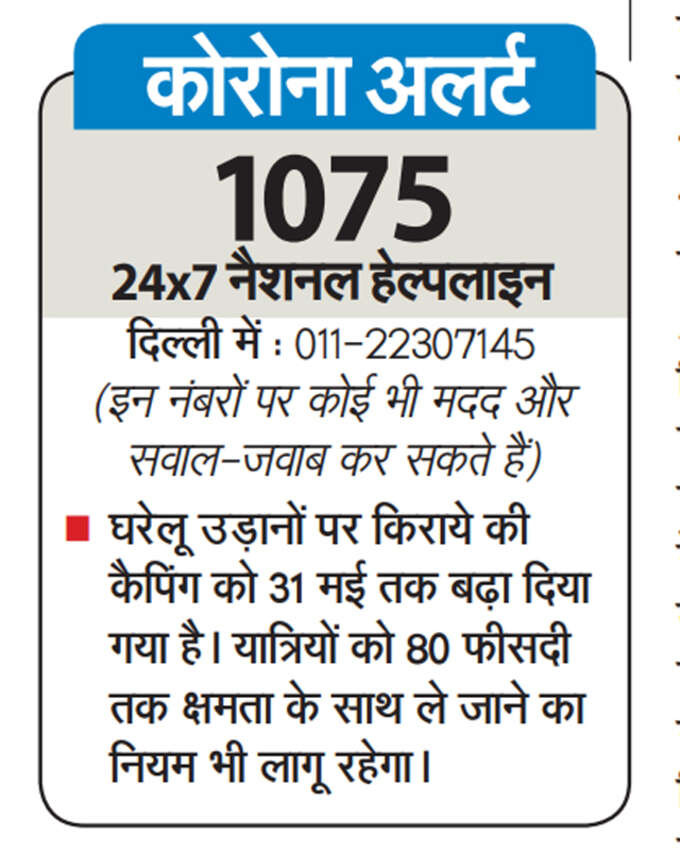 कोरोना अलर्ट

1075

24x7 नैशनल हेल्पलाइन

दिल्ली में : 011-22307145

(इन नंबरों पर कोई भी मदद और सवाल-जवाब कर सकते हैं)

घरेलू उड़ानों पर किराये की कैपिंग को 31 मई तक बढ़ा दिया गया है। यात्रियों को 80 फीसदी तक क्षमता के साथ ले जाने का नियम भी लागू रहेगा।